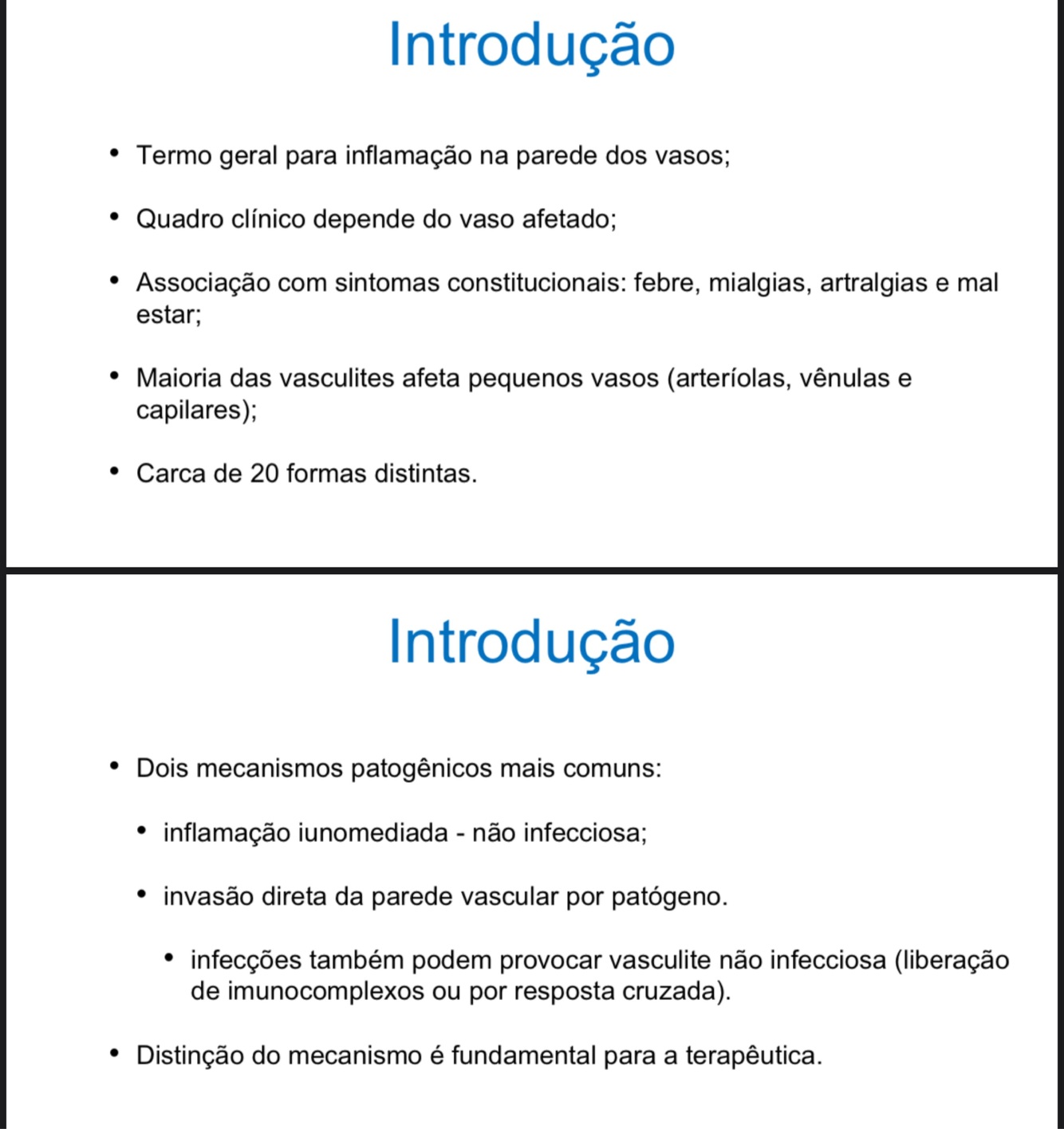 Introdução

• Termo geral para inflamação na parede dos vasos;

• Quadro clínico depende do vaso afetado;

• Associação com sintomas constitucionais: febre, mialgias, artralgias e mal estar;

• Maioria das vasculites afeta pequenos vasos (arteríolas, vênulas e capilares);

• Carca de 20 formas distintas.

Introdução

• Dois mecanismos patogênicos mais comuns:

• inflamação iunomediada - não infecciosa;

• invasão direta da parede vascular por patógeno.

• infecções também podem provocar vasculite não infecciosa (liberação de imunocomplexos ou por resposta cruzada).

• Distinção do mecanismo é fundamental para a terapêutica.